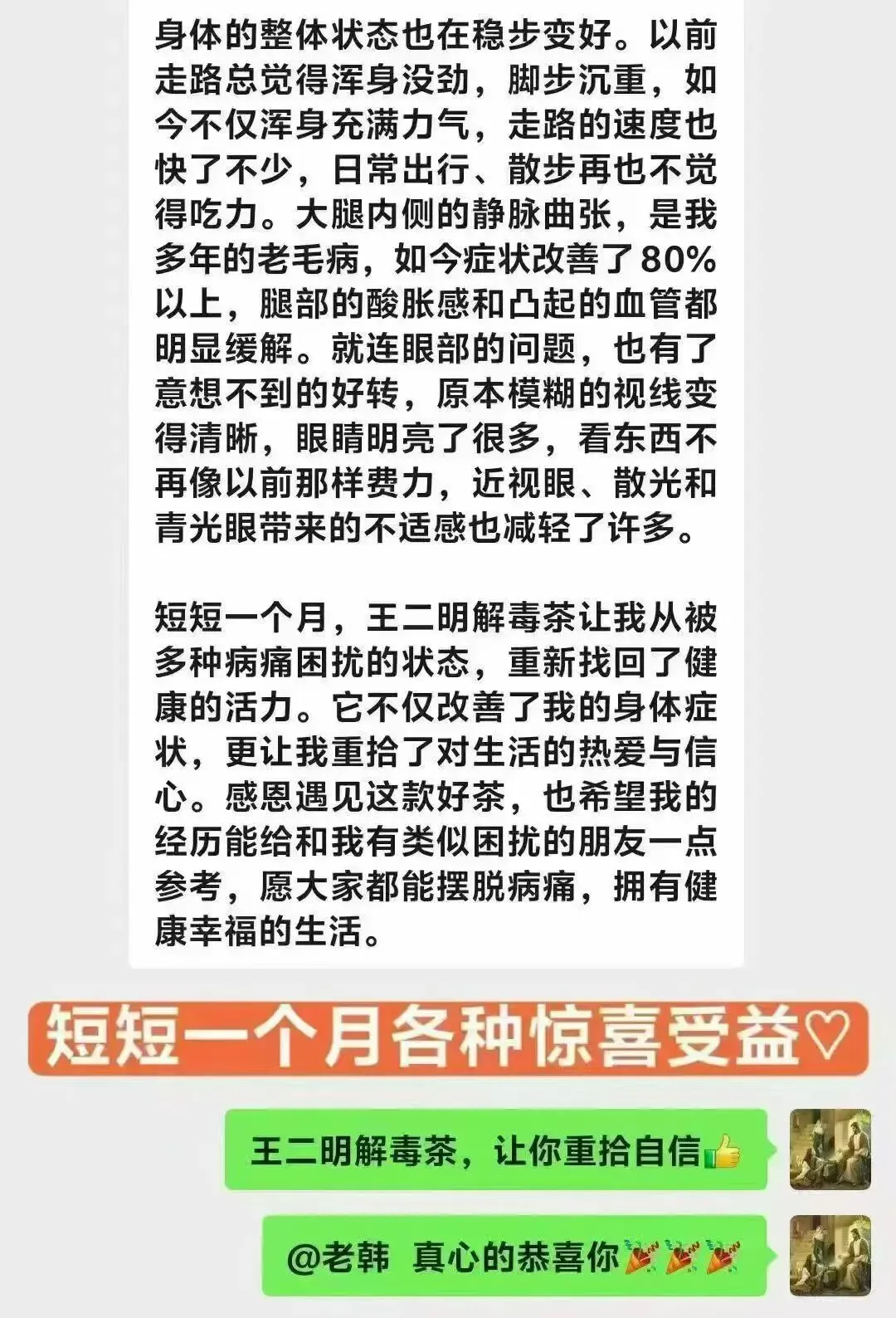 身体的整体状态也在稳步变好。以前走路总觉得浑身没劲，脚步沉重，如今不仅浑身充满力气，走路的速度也快了不少，日常出行、散步再也不觉得吃力。大腿内侧的静脉曲张，是我多年的老毛病，如今症状改善了80%以上，腿部的酸胀感和凸起的血管都明显缓解。就连眼部的问题，也有了意想不到的好转，原本模糊的视线变得清晰，眼睛明亮了很多，看东西不再像以前那样费力，近视眼、散光和青光眼带来的不适感也减轻了许多。

短短一个月，王二明解毒茶让我从被多种病痛困扰的状态，重新找回了健康的活力。它不仅改善了我的身体症状，更让我重拾了对生活的热爱与信心。感恩遇见这款好茶，也希望我的经历能给和我有类似困扰的朋友一点参考，愿大家都能摆脱病痛，拥有健康幸福的生活。

短短一个月各种惊喜受益♡

王二明解毒茶，让你重拾自信👍

@老韩 真心的恭喜你🎉🎉🎉